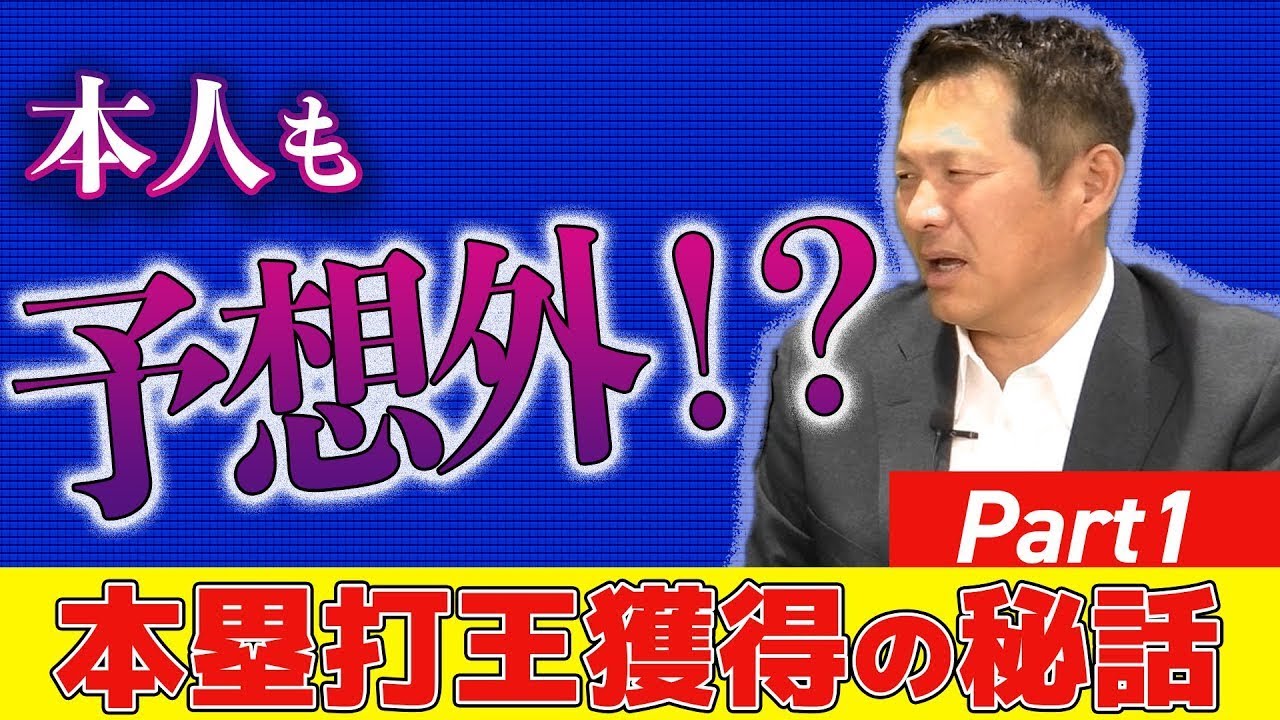 本人も

予想外!?

Part1

本塁打王獲得の秘話